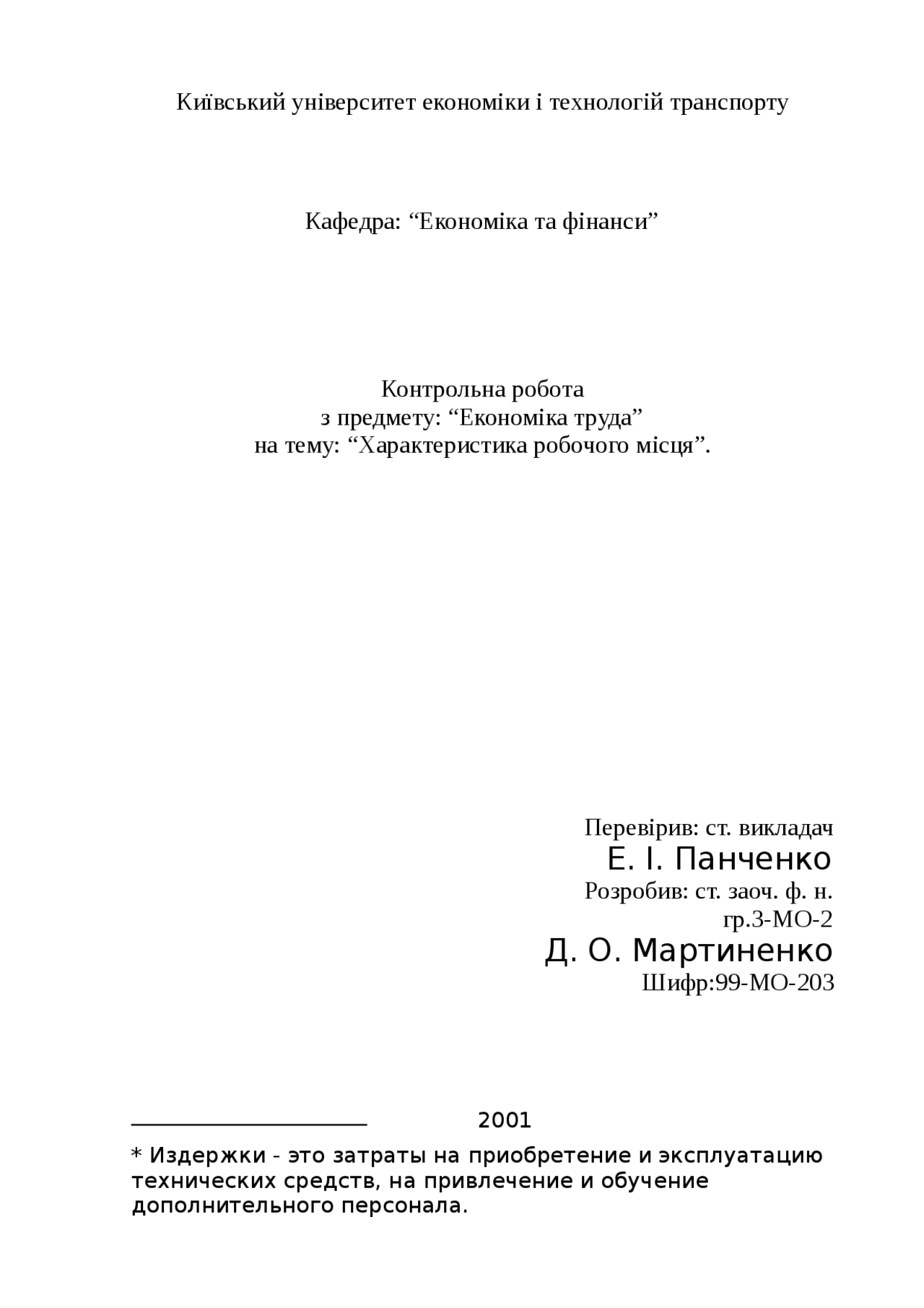 Київський університет економіки і технологій транспорту

Кафедра: “Економіка та фінанси”

Контрольна робота
з предмету: “Економіка труда”
на тему: “Характеристика робочого місця”.

Перевірив: ст. викладач
Е. І. Панченко
Розробив: ст. заоч. ф. н.
гр.3-МО-2
Д. О. Мартиненко
Шифр:99-МО-203

2001

* Издержки - это затраты на приобретение и эксплуатацию технических средств, на привлечение и обучение дополнительного персонала.